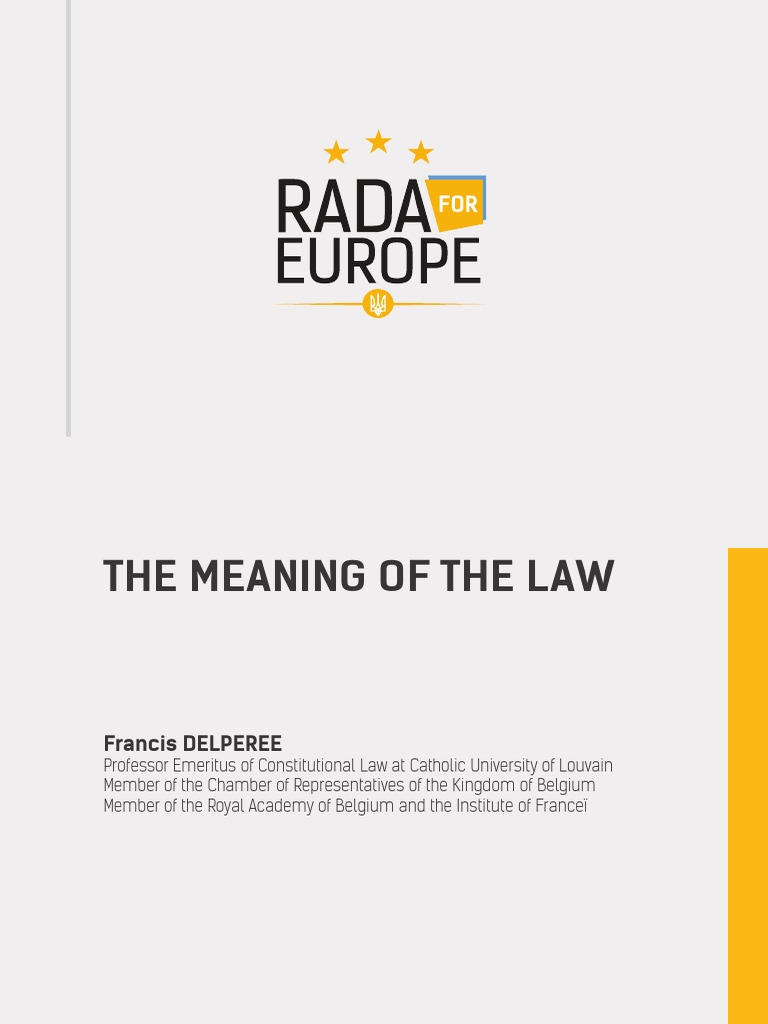 RADA FOR EUROPE

THE MEANING OF THE LAW

Francis DELPEREE
Professor Emeritus of Constitutional Law at Catholic University of Louvain
Member of the Chamber of Representatives of the Kingdom of Belgium
Member of the Royal Academy of Belgium and the Institute of Franceï